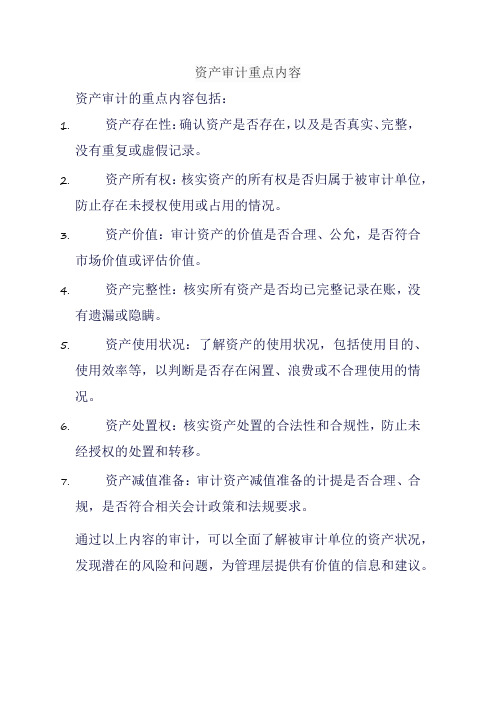 资产审计重点内容

资产审计的重点内容包括：

1. 资产存在性：确认资产是否存在，以及是否真实、完整，没有重复或虚假记录。

2. 资产所有权：核实资产的所有权是否归属于被审计单位，防止存在未授权使用或占用的情况。

3. 资产价值：审计资产的价值是否合理、公允，是否符合市场价值或评估价值。

4. 资产完整性：核实所有资产是否均已完整记录在账，没有遗漏或隐瞒。

5. 资产使用状况：了解资产的使用状况，包括使用目的、使用效率等，以判断是否存在闲置、浪费或不合理使用的情况。

6. 资产处置权：核实资产处置的合法性和合规性，防止未经授权的处置和转移。

7. 资产减值准备：审计资产减值准备的计提是否合理、合规，是否符合相关会计政策和法规要求。

通过以上内容的审计，可以全面了解被审计单位的资产状况，发现潜在的风险和问题，为管理层提供有价值的信息和建议。